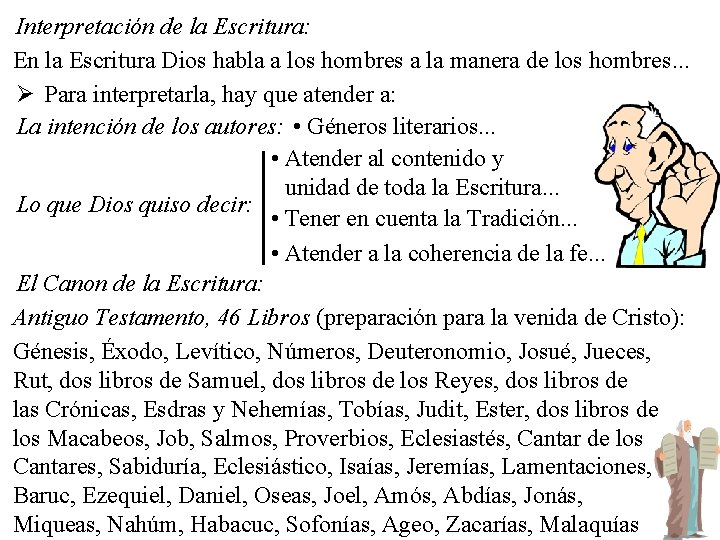 Interpretación de la Escritura:

En la Escritura Dios habla a los hombres a la manera de los hombres...

➢ Para interpretarla, hay que atender a:

La intención de los autores: • Géneros literarios...

Lo que Dios quiso decir:
• Atender al contenido y unidad de toda la Escritura...
• Tener en cuenta la Tradición...
• Atender a la coherencia de la fe...

El Canon de la Escritura:

Antiguo Testamento, 46 Libros (preparación para la venida de Cristo):

Génesis, Éxodo, Levítico, Números, Deuteronomio, Josué, Jueces, Rut, dos libros de Samuel, dos libros de los Reyes, dos libros de las Crónicas, Esdras y Nehemías, Tobías, Judit, Ester, dos libros de los Macabeos, Job, Salmos, Proverbios, Eclesiastés, Cantar de los Cantares, Sabiduría, Eclesiástico, Isaías, Jeremías, Lamentaciones, Baruc, Ezequiel, Daniel, Oseas, Joel, Amós, Abdías, Jonás, Miqueas, Nahúm, Habacuc, Sofonías, Ageo, Zacarías, Malaquías